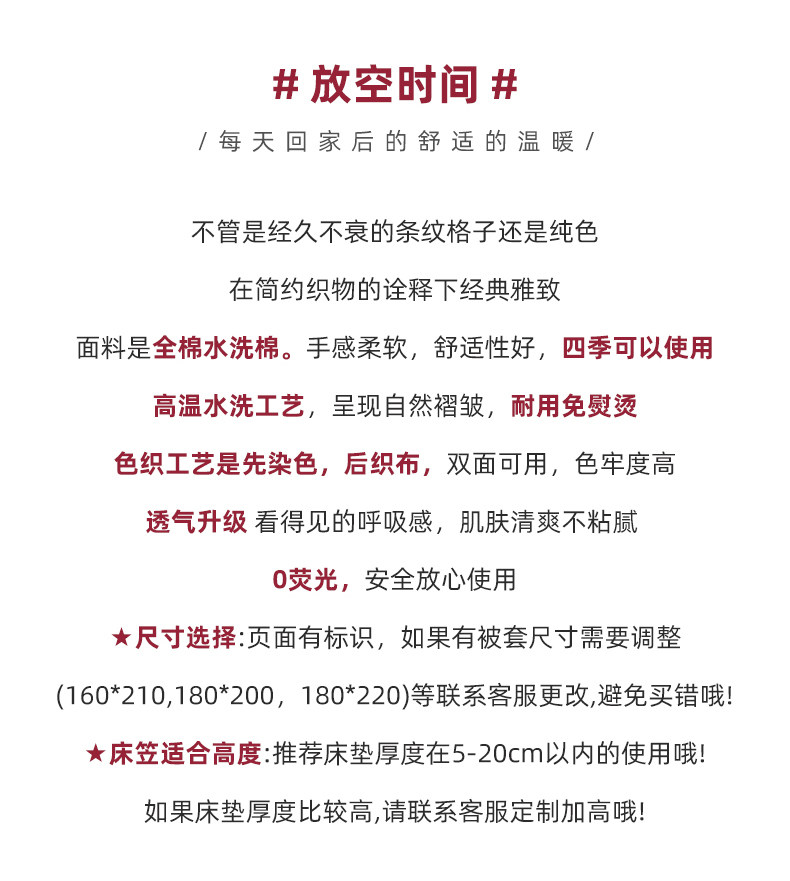 # 放空时间 #

/ 每天回家后的舒适的温暖 /

不管是经久不衰的条纹格子还是纯色

在简约织物的诠释下经典雅致

面料是全棉水洗棉。手感柔软，舒适性好，四季可以使用

高温水洗工艺，呈现自然褶皱，耐用免熨烫

色织工艺是先染色，后织布，双面可用，色牢度高

透气升级 看得见的呼吸感，肌肤清爽不粘腻

0荧光，安全放心使用

★尺寸选择:页面有标识，如果有被套尺寸需要调整

(160*210,180*200，180*220)等联系客服更改,避免买错哦!

★床笠适合高度:推荐床垫厚度在5-20cm以内的使用哦!

如果床垫厚度比较高,请联系客服定制加高哦!